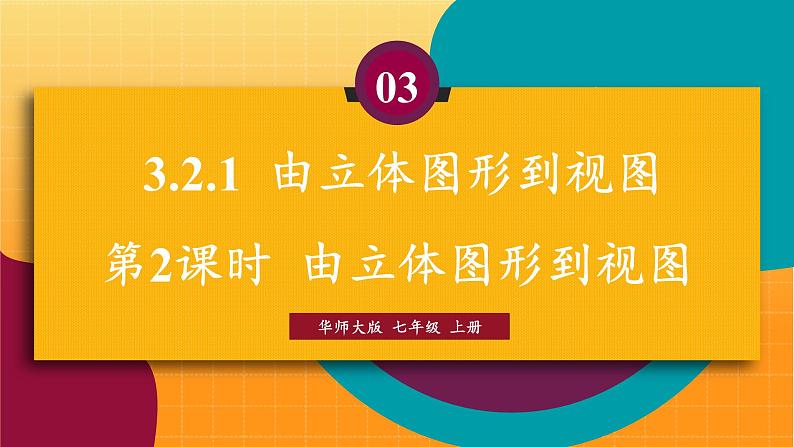 03

3.2.1 由立体图形到视图

第2课时 由立体图形到视图

华师大版 七年级 上册